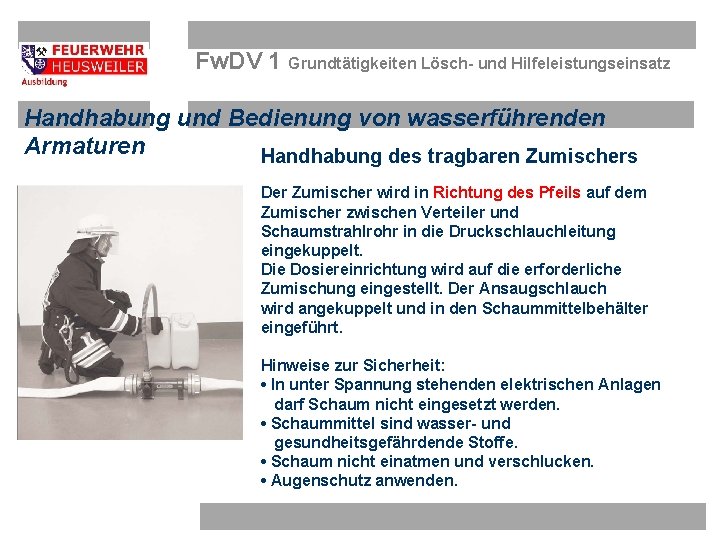 FEUERWEHR
HEUSWEILER
Ausbildung

FwDV 1 Grundtätigkeiten Lösch- und Hilfeleistungseinsatz

Handhabung und Bedienung von wasserführenden Armaturen

Handhabung des tragbaren Zumischers

Der Zumischer wird in Richtung des Pfeils auf dem Zumischer zwischen Verteiler und Schaumstrahlrohr in die Druckschlauchleitung eingekuppelt.
Die Dosiereinrichtung wird auf die erforderliche Zumischung eingestellt. Der Ansaugschlauch wird angekuppelt und in den Schaummittelbehälter eingeführt.

Hinweise zur Sicherheit:
• In unter Spannung stehenden elektrischen Anlagen darf Schaum nicht eingesetzt werden.
• Schaummittel sind wasser- und gesundheitsgefährdende Stoffe.
• Schaum nicht einatmen und verschlucken.
• Augenschutz anwenden.